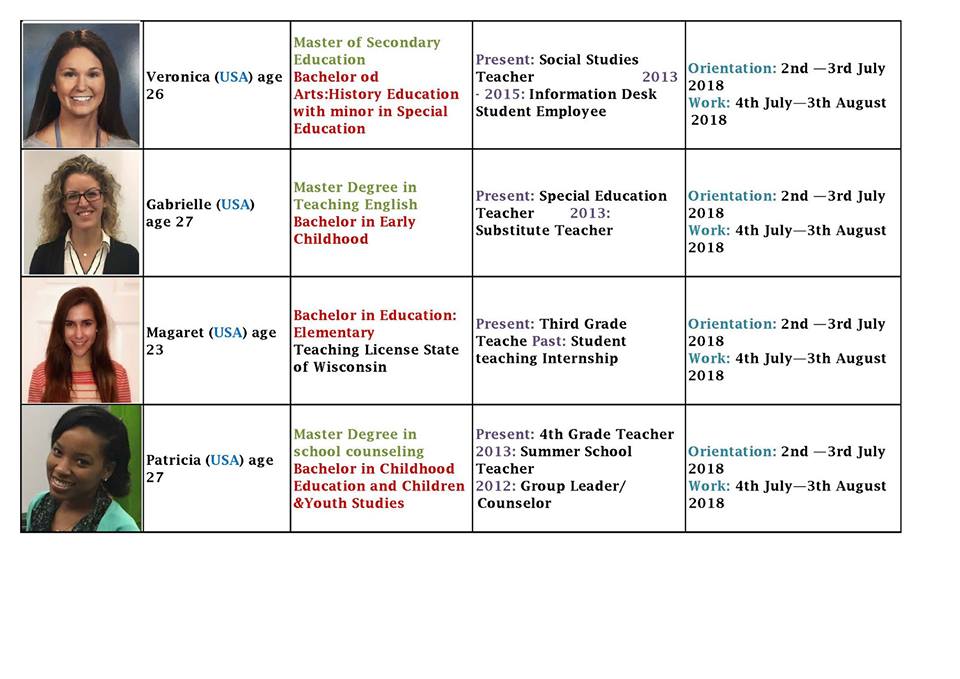 | | | | | |
|---|---|---|---|---|
| | Veronica (USA) age 26 | Master of Secondary Education Bachelor od Arts:History Education with minor in Special Education | Present: Social Studies Teacher 2013 - 2015: Information Desk Student Employee | Orientation: 2nd —3rd July 2018 Work: 4th July—3th August 2018 |
| | Gabrielle (USA) age 27 | Master Degree in Teaching English Bachelor in Early Childhood | Present: Special Education Teacher 2013: Substitute Teacher | Orientation: 2nd —3rd July 2018 Work: 4th July—3th August 2018 |
| | Magaret (USA) age 23 | Bachelor in Education: Elementary Teaching License State of Wisconsin | Present: Third Grade Teache Past: Student teaching Internship | Orientation: 2nd —3rd July 2018 Work: 4th July—3th August 2018 |
| | Patricia (USA) age 27 | Master Degree in school counseling Bachelor in Childhood Education and Children &Youth Studies | Present: 4th Grade Teacher 2013: Summer School Teacher 2012: Group Leader/ Counselor | Orientation: 2nd —3rd July 2018 Work: 4th July—3th August 2018 |